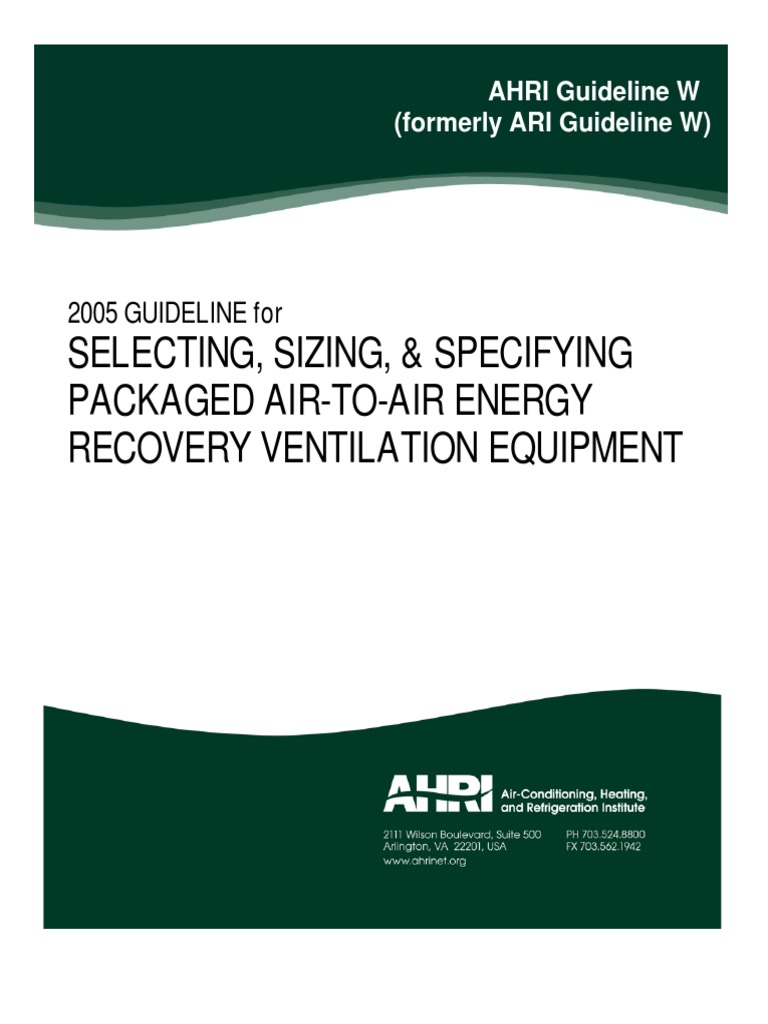 AHRI Guideline W
(formerly ARI Guideline W)

2005 GUIDELINE for
SELECTING, SIZING, & SPECIFYING PACKAGED AIR-TO-AIR ENERGY RECOVERY VENTILATION EQUIPMENT

AHRI Air-Conditioning, Heating, and Refrigeration Institute

2111 Wilson Boulevard, Suite 500
Arlington, VA 22201, USA
www.ahrinet.org

PH 703.524.8800
FX 703.562.1942